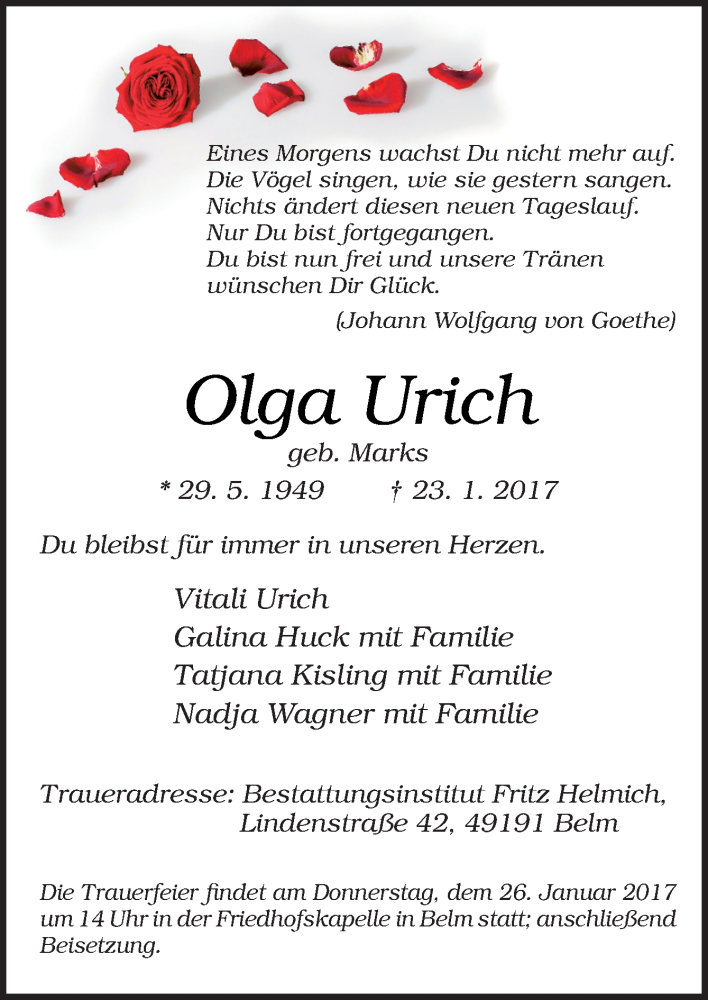 Eines Morgens wachst Du nicht mehr auf.
Die Vögel singen, wie sie gestern sangen.
Nichts ändert diesen neuen Tageslauf.
Nur Du bist fortgegangen.
Du bist nun frei und unsere Tränen
wünschen Dir Glück.

(Johann Wolfgang von Goethe)

Olga Urich

geb. Marks

* 29. 5. 1949 † 23. 1. 2017

Du bleibst für immer in unseren Herzen.

Vitali Urich
Galina Huck mit Familie
Tatjana Kisling mit Familie
Nadja Wagner mit Familie

Traueradresse: Bestattungsinstitut Fritz Helmich,
Lindenstraße 42, 49191 Belm

Die Trauerfeier findet am Donnerstag, dem 26. Januar 2017 um 14 Uhr in der Friedhofskapelle in Belm statt; anschließend Beisetzung.